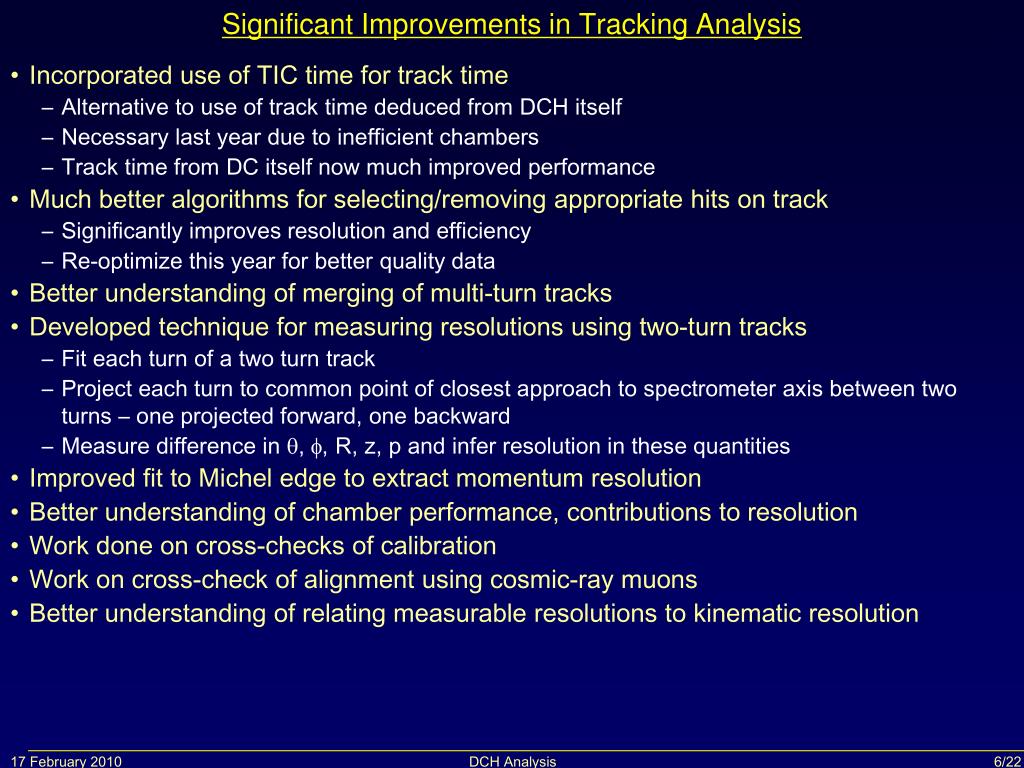 Significant Improvements in Tracking Analysis

• Incorporated use of TIC time for track time
– Alternative to use of track time deduced from DCH itself
– Necessary last year due to inefficient chambers
– Track time from DC itself now much improved performance
• Much better algorithms for selecting/removing appropriate hits on track
– Significantly improves resolution and efficiency
– Re-optimize this year for better quality data
• Better understanding of merging of multi-turn tracks
• Developed technique for measuring resolutions using two-turn tracks
– Fit each turn of a two turn track
– Project each turn to common point of closest approach to spectrometer axis between two turns – one projected forward, one backward
– Measure difference in $\theta$, $\phi$, R, z, p and infer resolution in these quantities
• Improved fit to Michel edge to extract momentum resolution
• Better understanding of chamber performance, contributions to resolution
• Work done on cross-checks of calibration
• Work on cross-check of alignment using cosmic-ray muons
• Better understanding of relating measurable resolutions to kinematic resolution

17 February 2010
DCH Analysis
6/22